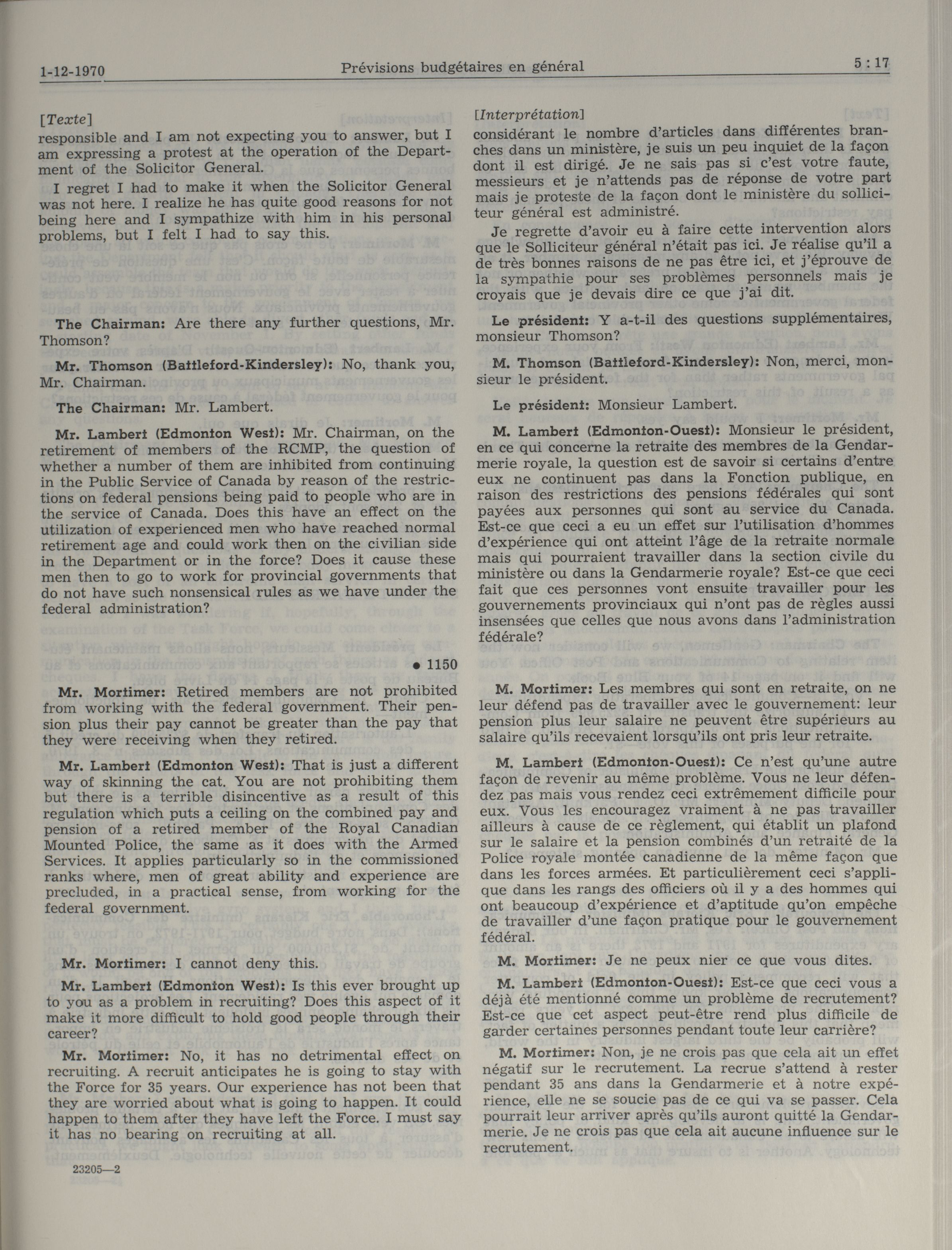 1-12-1970 Prévisions budgétaires en général 5 : 17

[Texte]
responsible and I am not expecting you to answer, but I am expressing a protest at the operation of the Department of the Solicitor General.

I regret I had to make it when the Solicitor General was not here. I realize he has quite good reasons for not being here and I sympathize with him in his personal problems, but I felt I had to say this.

The Chairman: Are there any further questions, Mr. Thomson?

Mr. Thomson (Battleford-Kindersley): No, thank you, Mr. Chairman.

The Chairman: Mr. Lambert.

Mr. Lambert (Edmonton West): Mr. Chairman, on the retirement of members of the RCMP, the question of whether a number of them are inhibited from continuing in the Public Service of Canada by reason of the restrictions on federal pensions being paid to people who are in the service of Canada. Does this have an effect on the utilization of experienced men who have reached normal retirement age and could work then on the civilian side in the Department or in the force? Does it cause these men then to go to work for provincial governments that do not have such nonsensical rules as we have under the federal administration?

● 1150

Mr. Mortimer: Retired members are not prohibited from working with the federal government. Their pension plus their pay cannot be greater than the pay that they were receiving when they retired.

Mr. Lambert (Edmonton West): That is just a different way of skinning the cat. You are not prohibiting them but there is a terrible disincentive as a result of this regulation which puts a ceiling on the combined pay and pension of a retired member of the Royal Canadian Mounted Police, the same as it does with the Armed Services. It applies particularly so in the commissioned ranks where, men of great ability and experience are precluded, in a practical sense, from working for the federal government.

Mr. Mortimer: I cannot deny this.

Mr. Lambert (Edmonton West): Is this ever brought up to you as a problem in recruiting? Does this aspect of it make it more difficult to hold good people through their career?

Mr. Mortimer: No, it has no detrimental effect on recruiting. A recruit anticipates he is going to stay with the Force for 35 years. Our experience has not been that they are worried about what is going to happen. It could happen to them after they have left the Force. I must say it has no bearing on recruiting at all.

23205—2

[Interprétation]
considérant le nombre d'articles dans différentes branches dans un ministère, je suis un peu inquiet de la façon dont il est dirigé. Je ne sais pas si c'est votre faute, messieurs et je n'attends pas de réponse de votre part mais je proteste de la façon dont le ministère du solliciteur général est administré.

Je regrette d'avoir eu à faire cette intervention alors que le Solliciteur général n'était pas ici. Je réalise qu'il a de très bonnes raisons de ne pas être ici, et j'éprouve de la sympathie pour ses problèmes personnels mais je croyais que je devais dire ce que j'ai dit.

Le président: Y a-t-il des questions supplémentaires, monsieur Thomson?

M. Thomson (Battleford-Kindersley): Non, merci, monsieur le président.

Le président: Monsieur Lambert.

M. Lambert (Edmonton-Ouest): Monsieur le président, en ce qui concerne la retraite des membres de la Gendarmerie royale, la question est de savoir si certains d'entre eux ne continuent pas dans la Fonction publique, en raison des restrictions des pensions fédérales qui sont payées aux personnes qui sont au service du Canada. Est-ce que ceci a eu un effet sur l'utilisation d'hommes d'expérience qui ont atteint l'âge de la retraite normale mais qui pourraient travailler dans la section civile du ministère ou dans la Gendarmerie royale? Est-ce que ceci fait que ces personnes vont ensuite travailler pour les gouvernements provinciaux qui n'ont pas de règles aussi insensées que celles que nous avons dans l'administration fédérale?

M. Mortimer: Les membres qui sont en retraite, on ne leur défend pas de travailler avec le gouvernement: leur pension plus leur salaire ne peuvent être supérieurs au salaire qu'ils recevaient lorsqu'ils ont pris leur retraite.

M. Lambert (Edmonton-Ouest): Ce n'est qu'une autre façon de revenir au même problème. Vous ne leur défendez pas mais vous rendez ceci extrêmement difficile pour eux. Vous les encouragez vraiment à ne pas travailler ailleurs à cause de ce règlement, qui établit un plafond sur le salaire et la pension combinés d'un retraité de la Police royale montée canadienne de la même façon que dans les forces armées. Et particulièrement ceci s'applique dans les rangs des officiers où il y a des hommes qui ont beaucoup d'expérience et d'aptitude qu'on empêche de travailler d'une façon pratique pour le gouvernement fédéral.

M. Mortimer: Je ne peux nier ce que vous dites.

M. Lambert (Edmonton-Ouest): Est-ce que ceci vous a déjà été mentionné comme un problème de recrutement? Est-ce que cet aspect peut-être rend plus difficile de garder certaines personnes pendant toute leur carrière?

M. Mortimer: Non, je ne crois pas que cela ait un effet négatif sur le recrutement. La recrue s'attend à rester pendant 35 ans dans la Gendarmerie et à notre expérience, elle ne se soucie pas de ce qui va se passer. Cela pourrait leur arriver après qu'ils auront quitté la Gendarmerie. Je ne crois pas que cela ait aucune influence sur le recrutement.